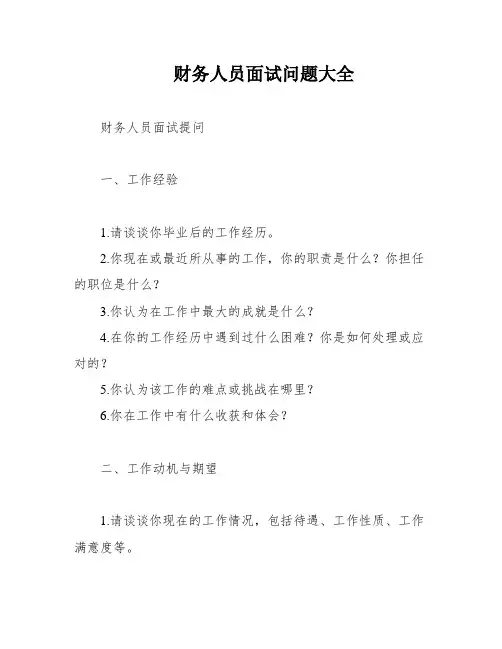 财务人员面试问题大全

财务人员面试提问

一、工作经验

1.请谈谈你毕业后的工作经历。

2.你现在或最近所从事的工作，你的职责是什么？你担任的职位是什么？

3.你认为在工作中最大的成就是什么？

4.在你的工作经历中遇到过什么困难？你是如何处理或应对的？

5.你认为该工作的难点或挑战在哪里？

6.你在工作中有什么收获和体会？

二、工作动机与期望

1.请谈谈你现在的工作情况，包括待遇、工作性质、工作满意度等。